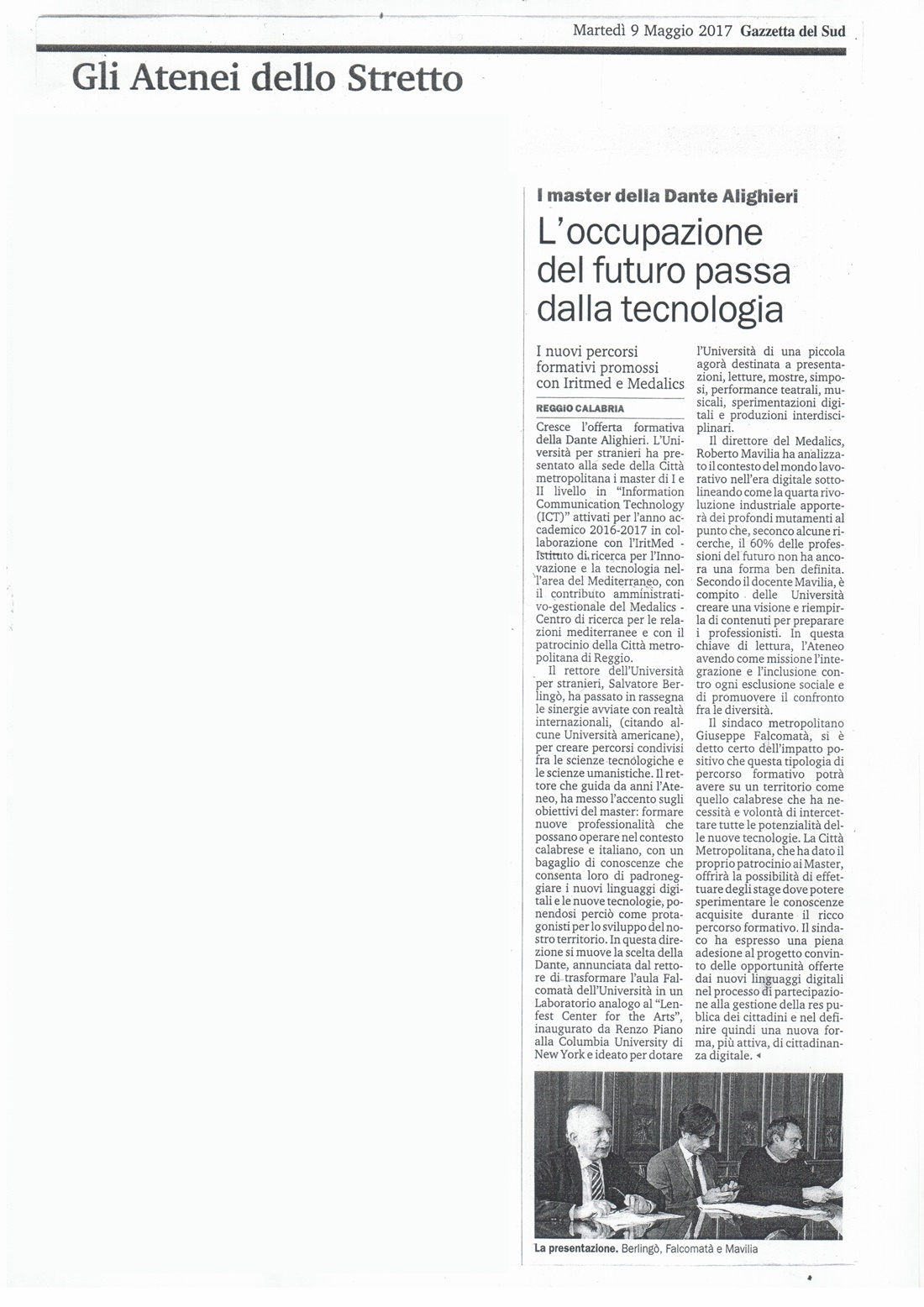 Martedì 9 Maggio 2017 Gazzetta del Sud

Gli Atenei dello Stretto

I master della Dante Alighieri

L'occupazione del futuro passa dalla tecnologia

I nuovi percorsi formativi promossi con Iritmed e Medalics

REGGIO CALABRIA

Cresce l'offerta formativa della Dante Alighieri. L'Università per stranieri ha presentato alla sede della Città metropolitana i master di I e II livello in "Information Communication Technology (ICT)" attivati per l'anno accademico 2016-2017 in collaborazione con l'IritMed - Istituto di ricerca per l'Innovazione e la tecnologia nell'area del Mediterraneo, con il contributo amministrativo-gestionale del Medalics - Centro di ricerca per le relazioni mediterranee e con il patrocinio della Città metropolitana di Reggio.

Il rettore dell'Università per stranieri, Salvatore Berlingò, ha passato in rassegna le sinergie avviate con realtà internazionali, (citando alcune Università americane), per creare percorsi condivisi fra le scienze tecnologiche e le scienze umanistiche. Il rettore che guida da anni l'Ateneo, ha messo l'accento sugli obiettivi del master: formare nuove professionalità che possano operare nel contesto calabrese e italiano, con un bagaglio di conoscenze che consenta loro di padroneggiare i nuovi linguaggi digitali e le nuove tecnologie, ponendosi perciò come protagonisti per lo sviluppo del nostro territorio. In questa direzione si muove la scelta della Dante, annunciata dal rettore di trasformare l'aula Falcomatà dell'Università in un Laboratorio analogo al "Lenfest Center for the Arts", inaugurato da Renzo Piano alla Columbia University di New York e ideato per dotare l'Università di una piccola agorà destinata a presentazioni, letture, mostre, simposi, performance teatrali, musicali, sperimentazioni digitali e produzioni interdisciplinari.

Il direttore del Medalics, Roberto Mavilia ha analizzato il contesto del mondo lavorativo nell'era digitale sottolineando come la quarta rivoluzione industriale apporterà dei profondi mutamenti al punto che, seconco alcune ricerche, il 60% delle professioni del futuro non ha ancora una forma ben definita. Secondo il docente Mavilia, è compito delle Università creare una visione e riempirla di contenuti per preparare i professionisti. In questa chiave di lettura, l'Ateneo avendo come missione l'integrazione e l'inclusione contro ogni esclusione sociale e di promuovere il confronto fra le diversità.

Il sindaco metropolitano Giuseppe Falcomatà, si è detto certo dell'impatto positivo che questa tipologia di percorso formativo potrà avere su un territorio come quello calabrese che ha necessità e volontà di intercettare tutte le potenzialità delle nuove tecnologie. La Città Metropolitana, che ha dato il proprio patrocinio ai Master, offrirà la possibilità di effettuare degli stage dove potere sperimentare le conoscenze acquisite durante il ricco percorso formativo. Il sindaco ha espresso una piena adesione al progetto convinto delle opportunità offerte dai nuovi linguaggi digitali nel processo di partecipazione alla gestione della res publica dei cittadini e nel definire quindi una nuova forma, più attiva, di cittadinanza digitale.

La presentazione. Berlingò, Falcomatà e Mavilia